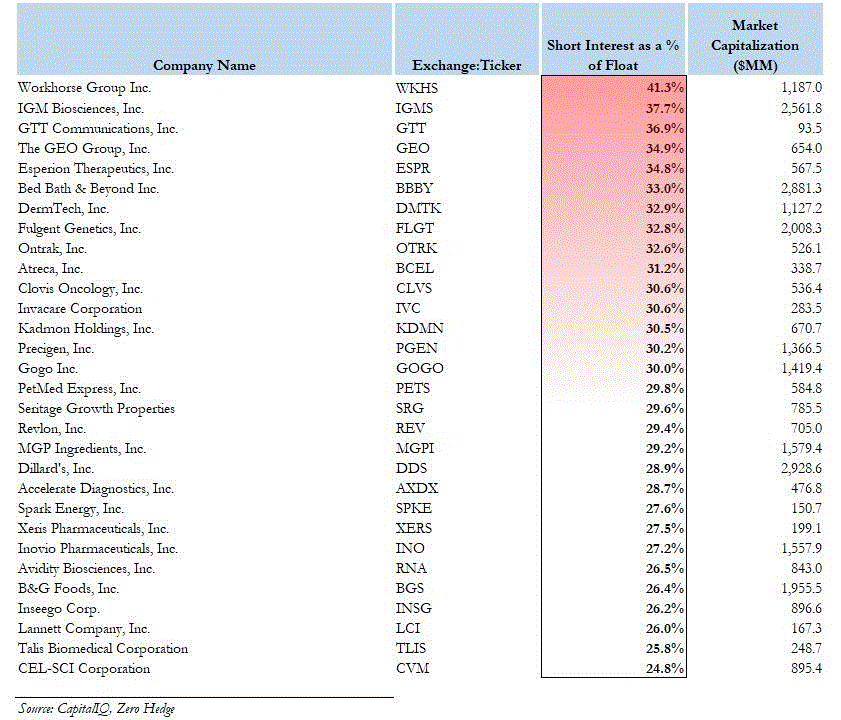 | Company Name | Exchange:Ticker | Short Interest as a % of Float | Market Capitalization ($MM) |
|---|---|---|---|
| Workhorse Group Inc. | WKHS | 41.3% | 1,187.0 |
| IGM Biosciences, Inc. | IGMS | 37.7% | 2,561.8 |
| GTT Communications, Inc. | GTT | 36.9% | 93.5 |
| The GEO Group, Inc. | GEO | 34.9% | 654.0 |
| Esperion Therapeutics, Inc. | ESPR | 34.8% | 567.5 |
| Bed Bath & Beyond Inc. | BBBY | 33.0% | 2,881.3 |
| DermTech, Inc. | DMTK | 32.9% | 1,127.2 |
| Fulgent Genetics, Inc. | FLGT | 32.8% | 2,008.3 |
| Ontrak, Inc. | OTRK | 32.6% | 526.1 |
| Atreca, Inc. | BCEL | 31.2% | 338.7 |
| Clovis Oncology, Inc. | CLVS | 30.6% | 536.4 |
| Invacare Corporation | IVC | 30.6% | 283.5 |
| Kadmon Holdings, Inc. | KDMN | 30.5% | 670.7 |
| Precigen, Inc. | PGEN | 30.2% | 1,366.5 |
| Gogo Inc. | GOGO | 30.0% | 1,419.4 |
| PetMed Express, Inc. | PETS | 29.8% | 584.8 |
| Seritage Growth Properties | SRG | 29.6% | 785.5 |
| Revlon, Inc. | REV | 29.4% | 705.0 |
| MGP Ingredients, Inc. | MGPI | 29.2% | 1,579.4 |
| Dillard's, Inc. | DDS | 28.9% | 2,928.6 |
| Accelerate Diagnostics, Inc. | AXDX | 28.7% | 476.8 |
| Spark Energy, Inc. | SPKE | 27.6% | 150.7 |
| Xeris Pharmaceuticals, Inc. | XERS | 27.5% | 199.1 |
| Inovio Pharmaceuticals, Inc. | INO | 27.2% | 1,557.9 |
| Avidity Biosciences, Inc. | RNA | 26.5% | 843.0 |
| B&G Foods, Inc. | BGS | 26.4% | 1,955.5 |
| Inseego Corp. | INSG | 26.2% | 896.6 |
| Lannett Company, Inc. | LCI | 26.0% | 167.3 |
| Talis Biomedical Corporation | TLIS | 25.8% | 248.7 |
| CEL-SCI Corporation | CVM | 24.8% | 895.4 |

Source: CapitalIQ, Zero Hedge